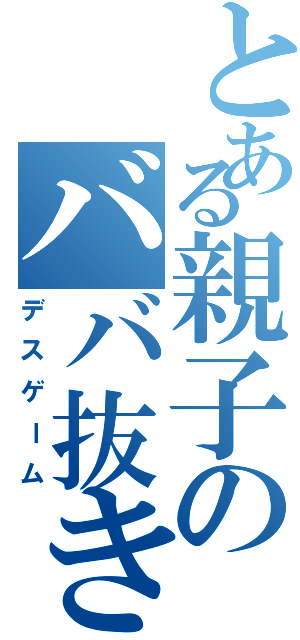 とある親子のババ抜き

デスゲーム